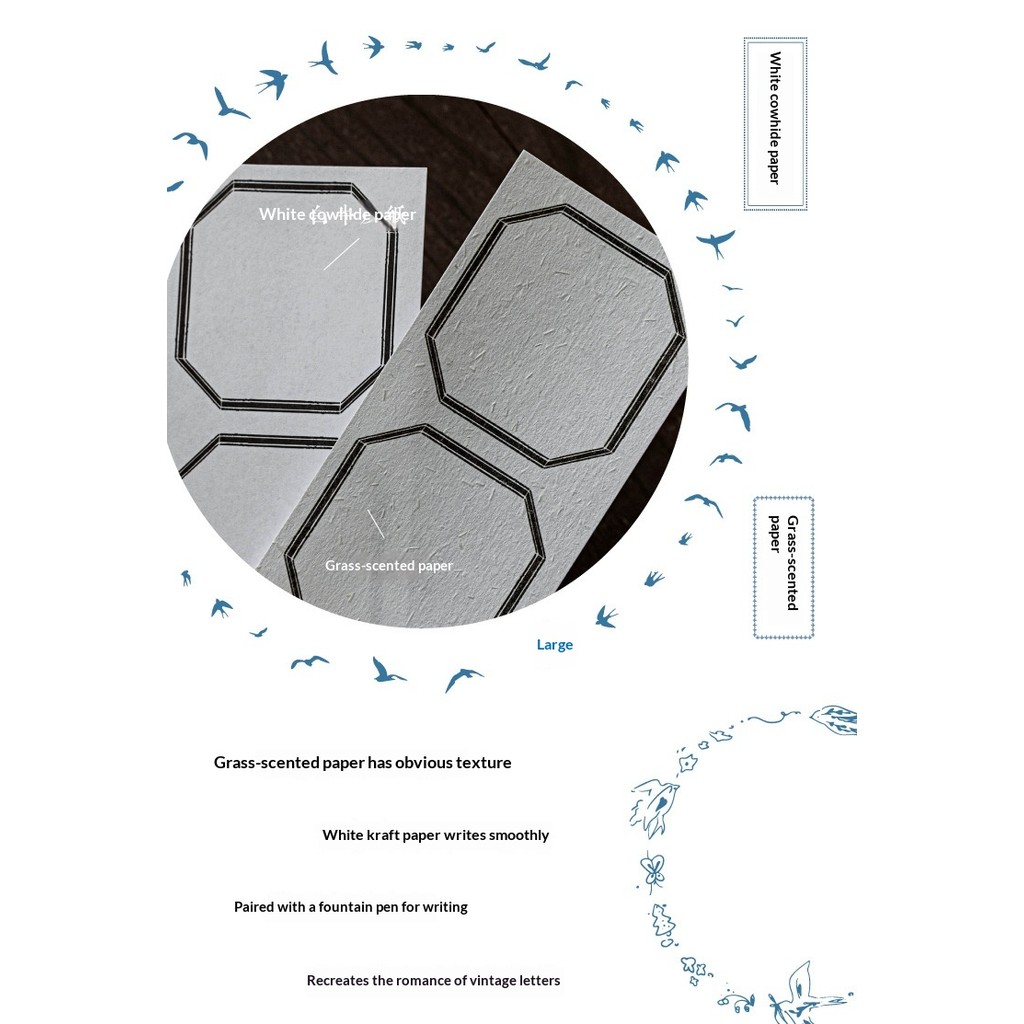 White cowhide paper

White cowhide paper

Grass-scented paper

Grass-scented paper

Large

Grass-scented paper has obvious texture

White kraft paper writes smoothly

Paired with a fountain pen for writing

Recreates the romance of vintage letters